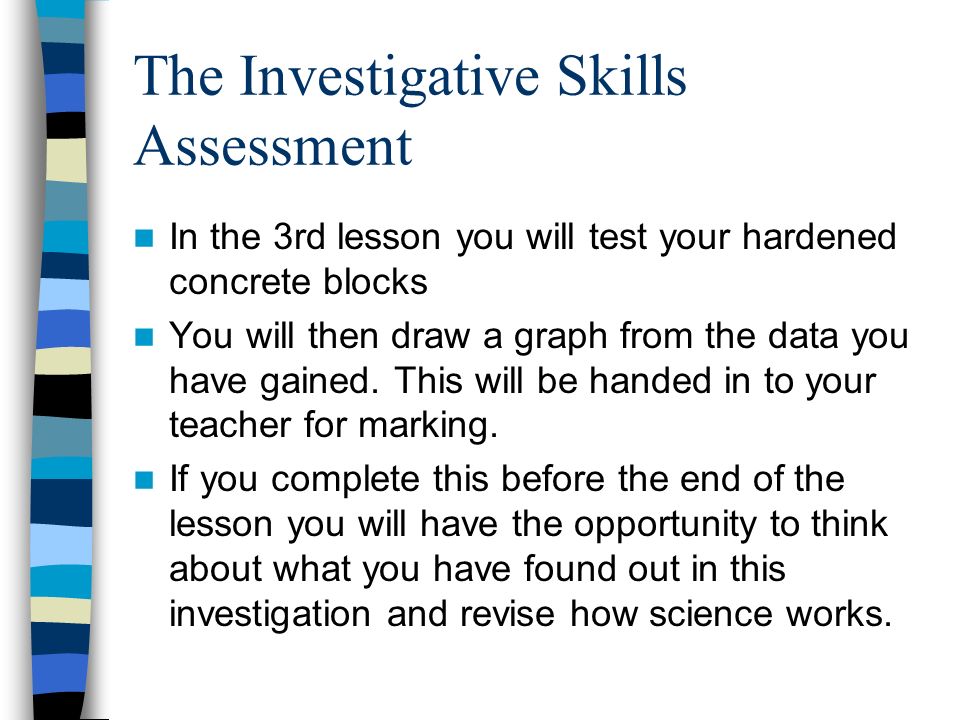 The Investigative Skills Assessment

In the 3rd lesson you will test your hardened concrete blocks

You will then draw a graph from the data you have gained. This will be handed in to your teacher for marking.

If you complete this before the end of the lesson you will have the opportunity to think about what you have found out in this investigation and revise how science works.